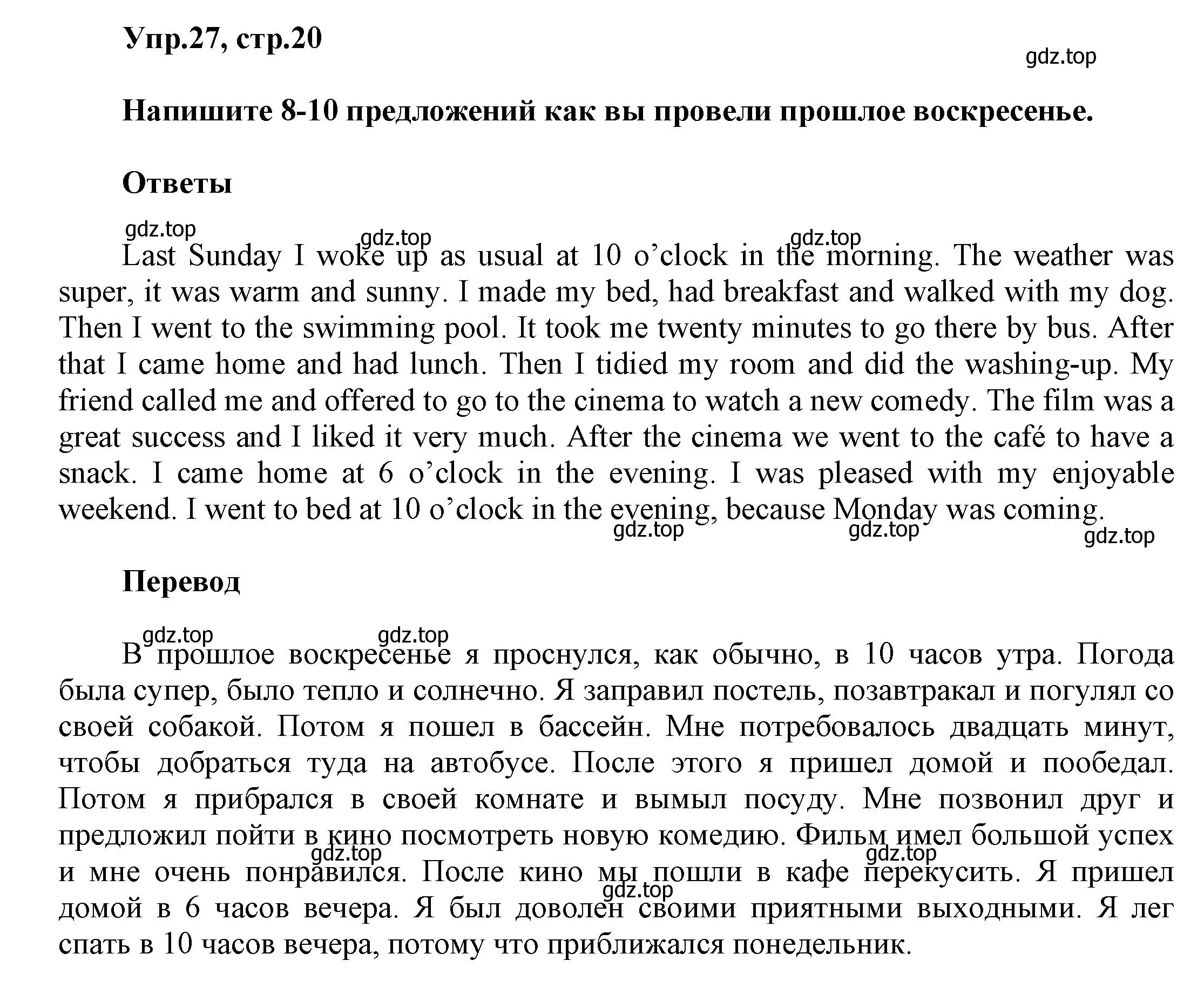 Упр.27, стр.20

gdz.top

Напишите 8-10 предложений как вы провели прошлое воскресенье.

Ответы

gdz.top gdz.top gdz.top

Last Sunday I woke up as usual at 10 o’clock in the morning. The weather was super, it was warm and sunny. I made my bed, had breakfast and walked with my dog. Then I went to the swimming pool. It took me twenty minutes to go there by bus. After that I came home and had lunch. Then I tidied my room and did the washing-up. My friend called me and offered to go to the cinema to watch a new comedy. The film was a great success and I liked it very much. After the cinema we went to the café to have a snack. I came home at 6 o’clock in the evening. I was pleased with my enjoyable weekend. I went to bed at 10 o’clock in the evening, because Monday was coming.

gdz.top gdz.top gdz.top

Перевод

gdz.top gdz.top

В прошлое воскресенье я проснулся, как обычно, в 10 часов утра. Погода была супер, было тепло и солнечно. Я заправил постель, позавтракал и погулял со своей собакой. Потом я пошел в бассейн. Мне потребовалось двадцать минут, чтобы добраться туда на автобусе. После этого я пришел домой и пообедал. Потом я прибрался в своей комнате и вымыл посуду. Мне позвонил друг и предложил пойти в кино посмотреть новую комедию. Фильм имел большой успех и мне очень понравился. После кино мы пошли в кафе перекусить. Я пришел домой в 6 часов вечера. Я был доволен своими приятными выходными. Я лег спать в 10 часов вечера, потому что приближался понедельник.

gdz.top gdz.top gdz.top